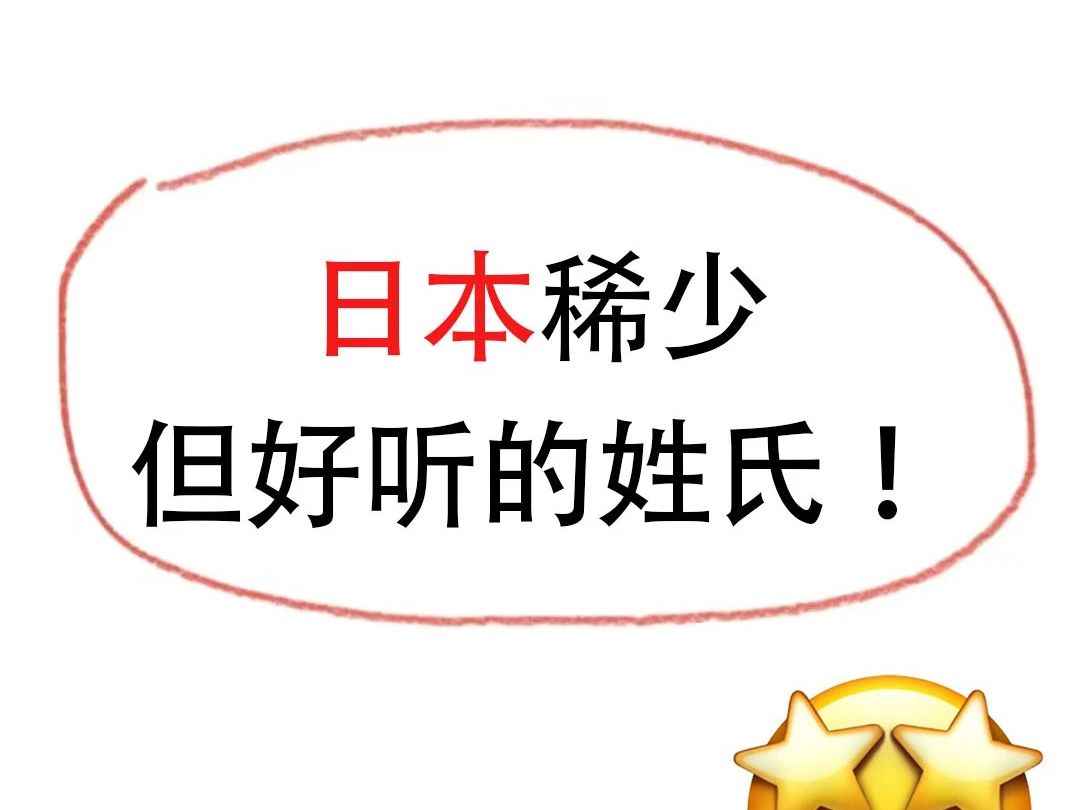 日本稀少
但好听的姓氏！